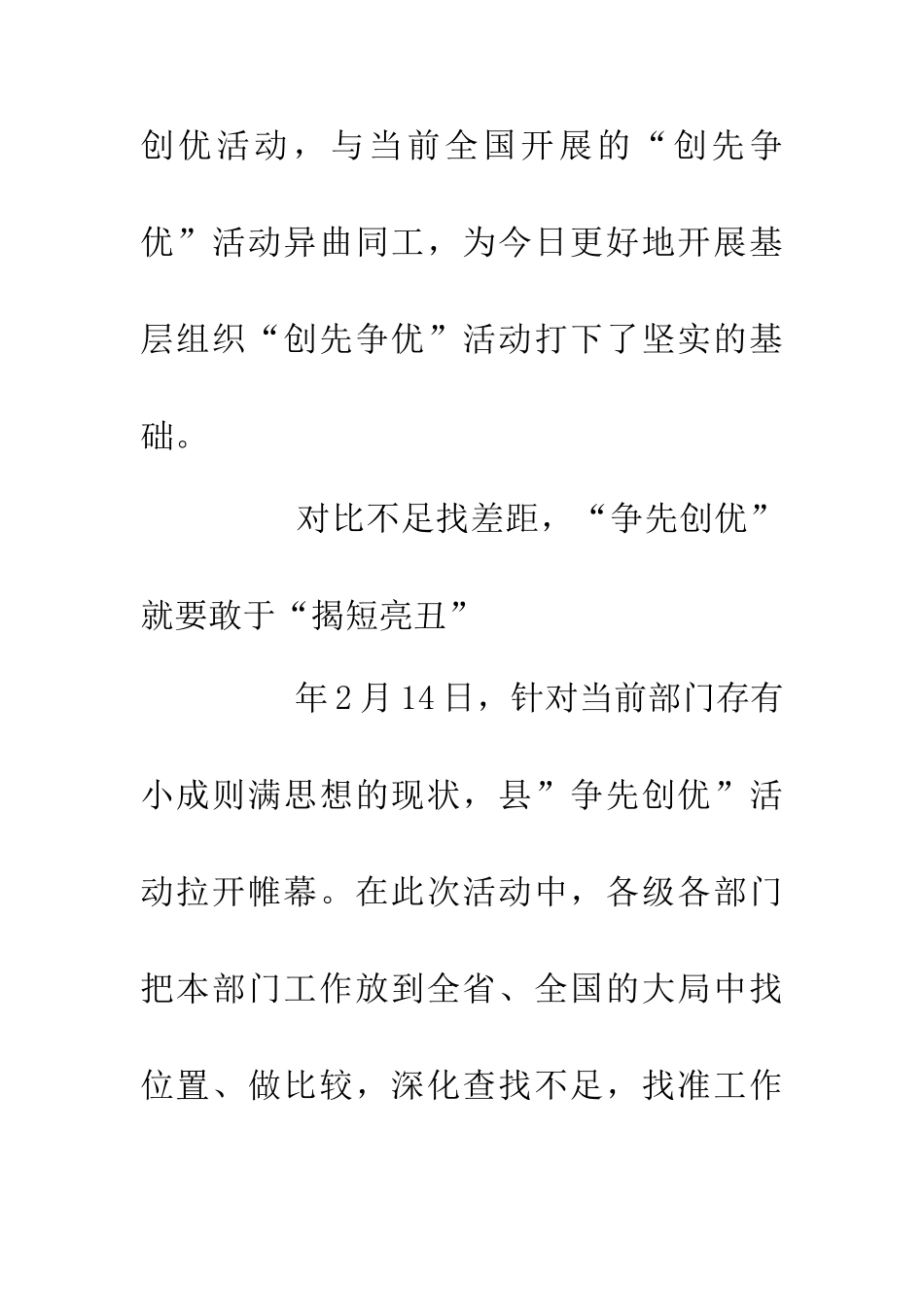 创优活动，与当前全国开展的“创先争优”活动异曲同工，为今日更好地开展基层组织“创先争优”活动打下了坚实的基础。

对比不足找差距，“争先创优”就要敢于“揭短亮丑”

年2月14日，针对当前部门存有小成则满思想的现状，县”争先创优”活动拉开帷幕。在此次活动中，各级各部门把本部门工作放到全省、全国的大局中找位置、做比较，深化查找不足，找准工作